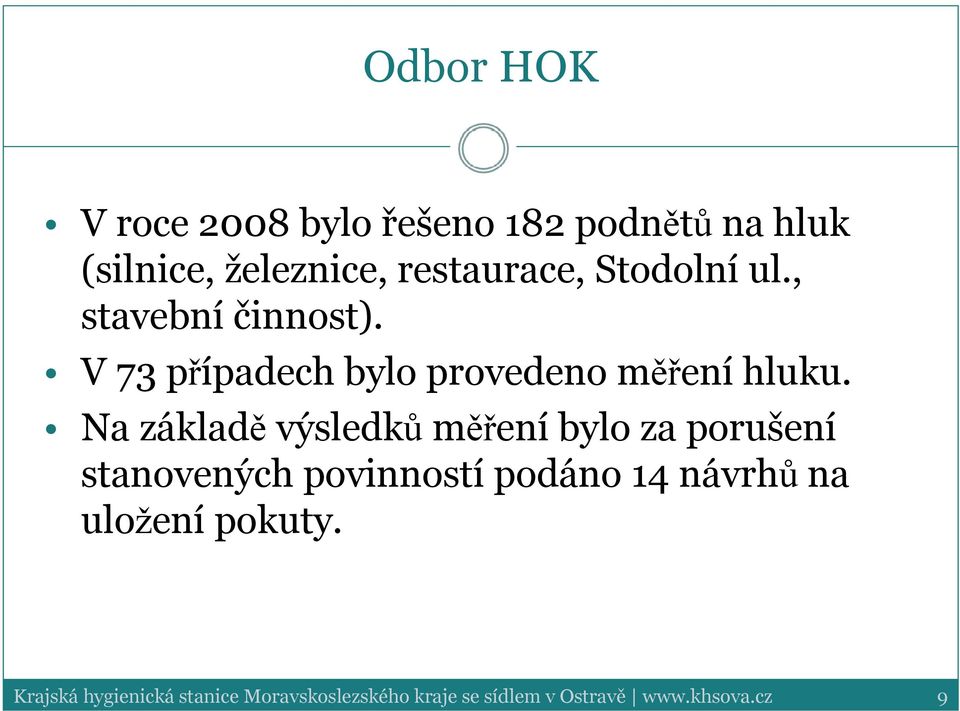 Odbor HOK

• V roce 2008 bylo řešeno 182 podnětů na hluk (silnice, železnice, restaurace, Stodolní ul., stavební činnost).

• V 73 případech bylo provedeno měření hluku.

• Na základě výsledků měření bylo za porušení stanovených povinností podáno 14 návrhů na uložení pokuty.

Krajská hygienická stanice Moravskoslezského kraje se sídlem v Ostravě | www.khsova.cz 9